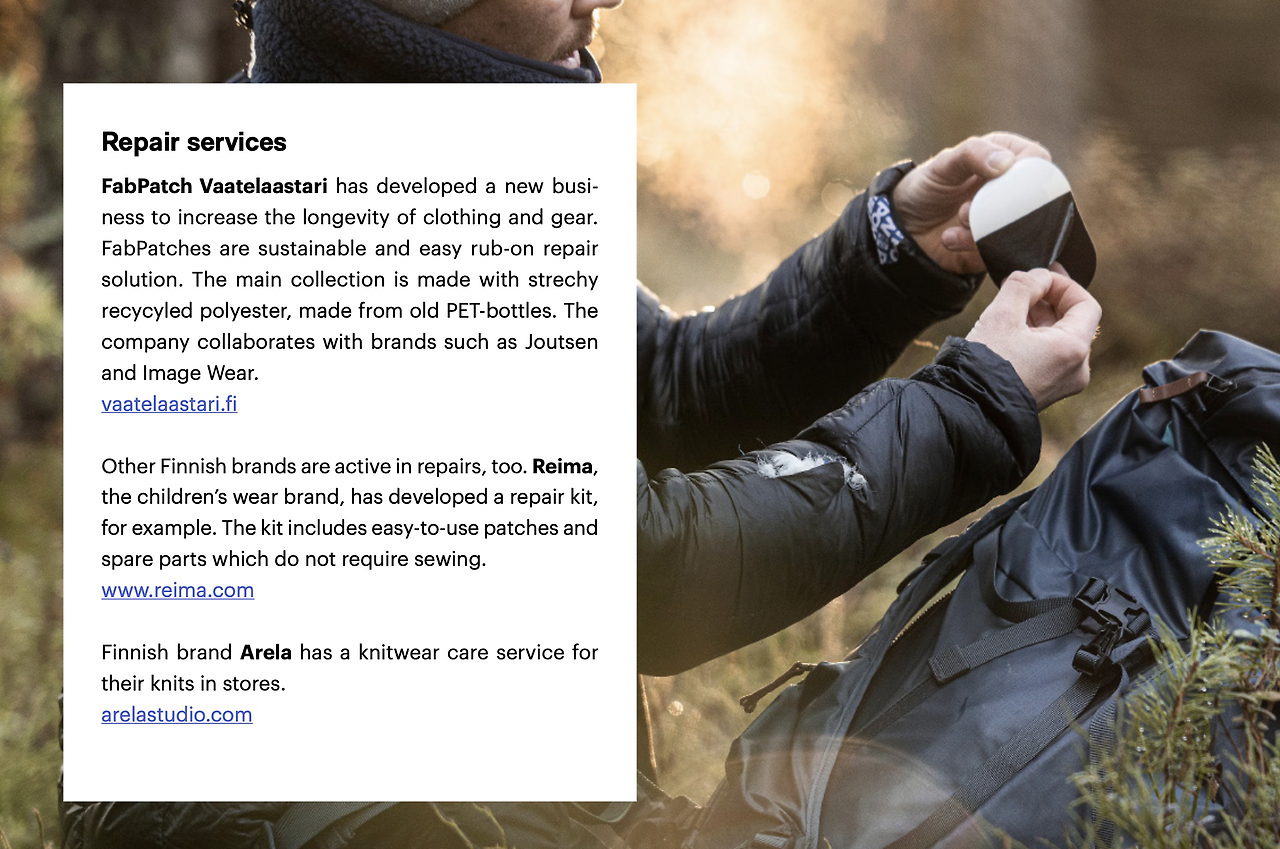 Repair services

FabPatch Vaatelaastari has developed a new business to increase the longevity of clothing and gear. FabPatches are sustainable and easy rub-on repair solution. The main collection is made with strechy recycyled polyester, made from old PET-bottles. The company collaborates with brands such as Joutsen and Image Wear.
vaatelaastari.fi

Other Finnish brands are active in repairs, too. Reima, the children's wear brand, has developed a repair kit, for example. The kit includes easy-to-use patches and spare parts which do not require sewing.
www.reima.com

Finnish brand Arela has a knitwear care service for their knits in stores.
arelastudio.com